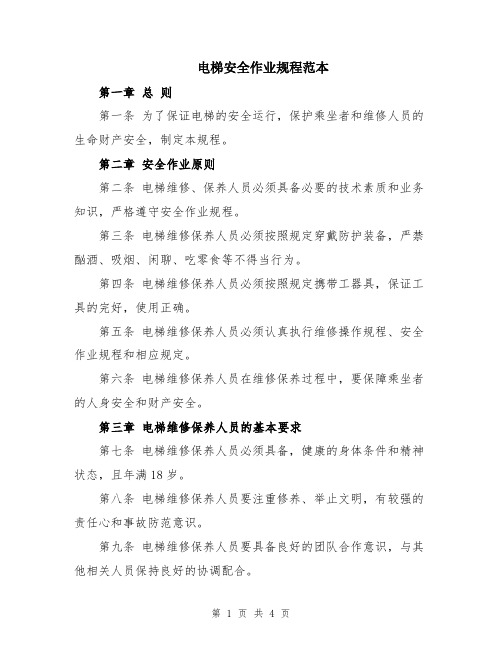 电梯安全作业规程范本

第一章 总 则

第一条 为了保证电梯的安全运行，保护乘坐者和维修人员的生命财产安全，制定本规程。

第二章 安全作业原则

第二条 电梯维修、保养人员必须具备必要的技术素质和业务知识，严格遵守安全作业规程。

第三条 电梯维修保养人员必须按照规定穿戴防护装备，严禁酗酒、吸烟、闲聊、吃零食等不得当行为。

第四条 电梯维修保养人员必须按照规定携带工器具，保证工具的完好，使用正确。

第五条 电梯维修保养人员必须认真执行维修操作规程、安全作业规程和相应规定。

第六条 电梯维修保养人员在维修保养过程中，要保障乘坐者的人身安全和财产安全。

第三章 电梯维修保养人员的基本要求

第七条 电梯维修保养人员必须具备，健康的身体条件和精神状态，且年满18岁。

第八条 电梯维修保养人员要注重修养、举止文明，有较强的责任心和事故防范意识。

第九条 电梯维修保养人员要具备良好的团队合作意识，与其他相关人员保持良好的协调配合。

第 1 页 共 4 页